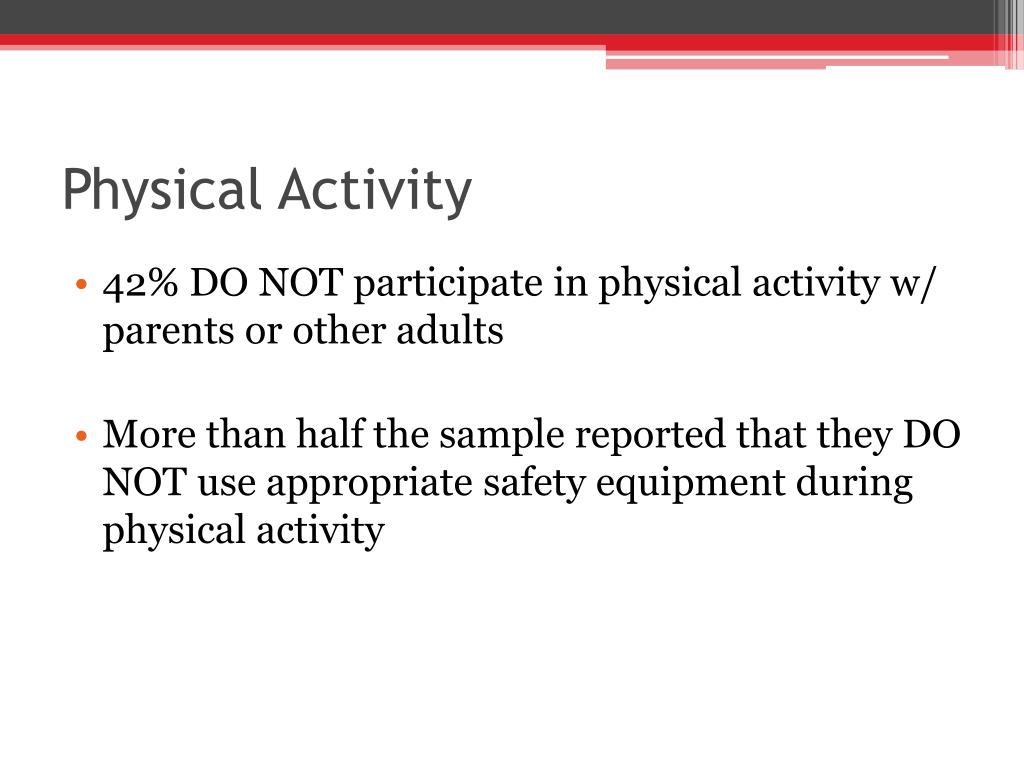 Physical Activity

• 42% DO NOT participate in physical activity w/ parents or other adults

• More than half the sample reported that they DO NOT use appropriate safety equipment during physical activity